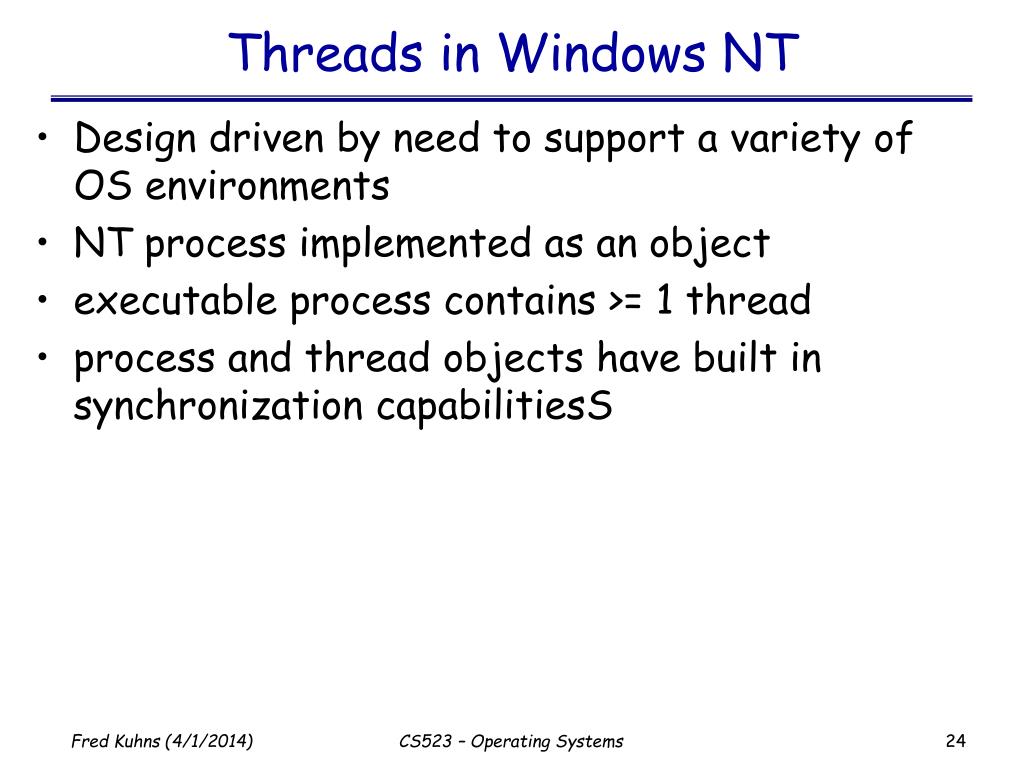 Threads in Windows NT

• Design driven by need to support a variety of OS environments
• NT process implemented as an object
• executable process contains >= 1 thread
• process and thread objects have built in synchronization capabilitiesS

Fred Kuhns (4/1/2014)

CS523 – Operating Systems

24